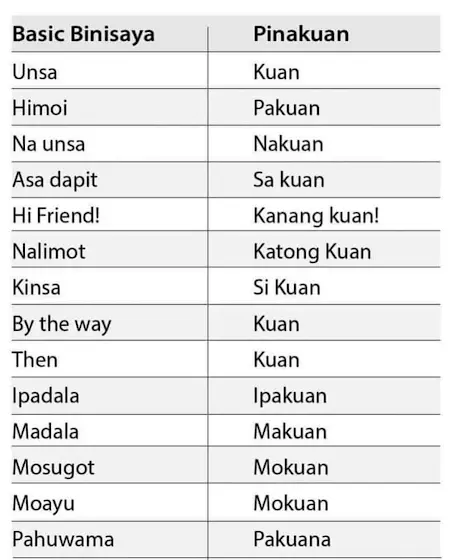 | Basic Binisaya | Pinakuan |
|---|---|
| Unsa | Kuan |
| Himoi | Pakuan |
| Na unsa | Nakuan |
| Asa dapit | Sa kuan |
| Hi Friend! | Kanang kuan! |
| Nalimot | Katong Kuan |
| Kinsa | Si Kuan |
| By the way | Kuan |
| Then | Kuan |
| Ipadala | Ipakuan |
| Madala | Makuan |
| Mosugot | Mokuan |
| Moayu | Mokuan |
| Pahuwama | Pakuana |